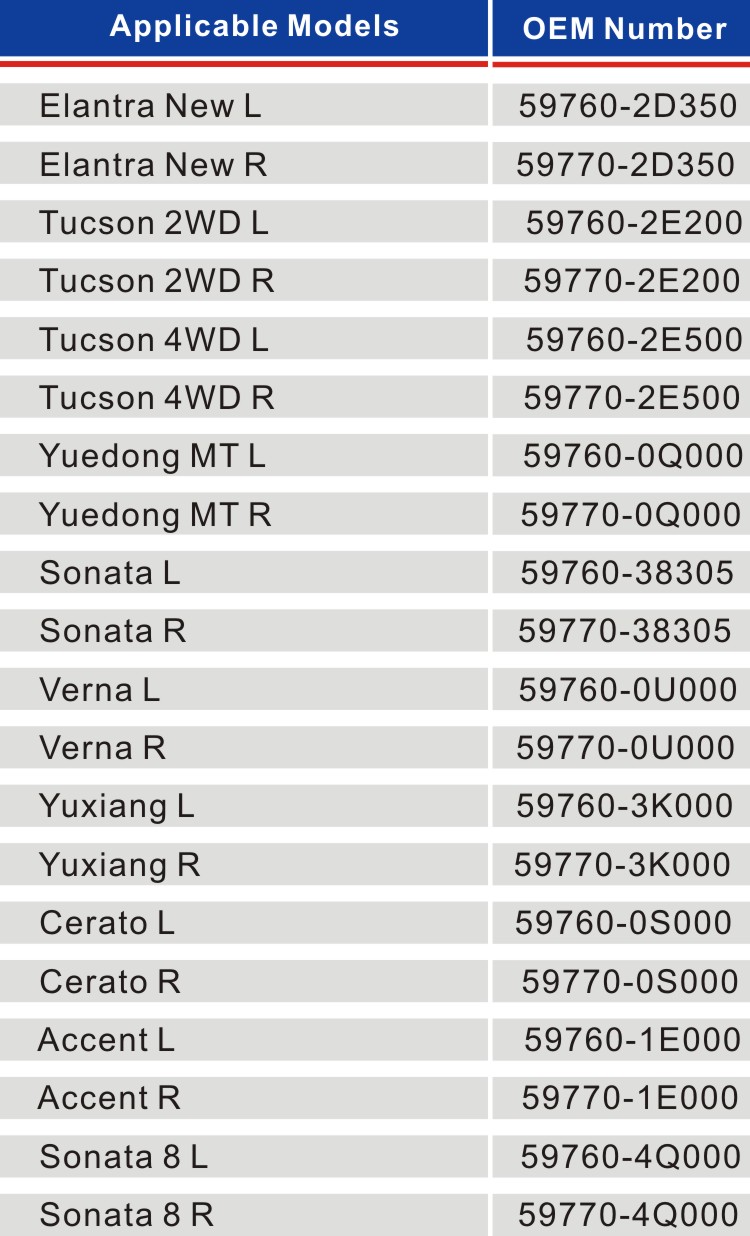 | Applicable Models | OEM Number |
|---|---|
| Elantra New L | 59760-2D350 |
| Elantra New R | 59770-2D350 |
| Tucson 2WD L | 59760-2E200 |
| Tucson 2WD R | 59770-2E200 |
| Tucson 4WD L | 59760-2E500 |
| Tucson 4WD R | 59770-2E500 |
| Yuedong MT L | 59760-0Q000 |
| Yuedong MT R | 59770-0Q000 |
| Sonata L | 59760-38305 |
| Sonata R | 59770-38305 |
| Verna L | 59760-0U000 |
| Verna R | 59770-0U000 |
| Yuxiang L | 59760-3K000 |
| Yuxiang R | 59770-3K000 |
| Cerato L | 59760-0S000 |
| Cerato R | 59770-0S000 |
| Accent L | 59760-1E000 |
| Accent R | 59770-1E000 |
| Sonata 8 L | 59760-4Q000 |
| Sonata 8 R | 59770-4Q000 |